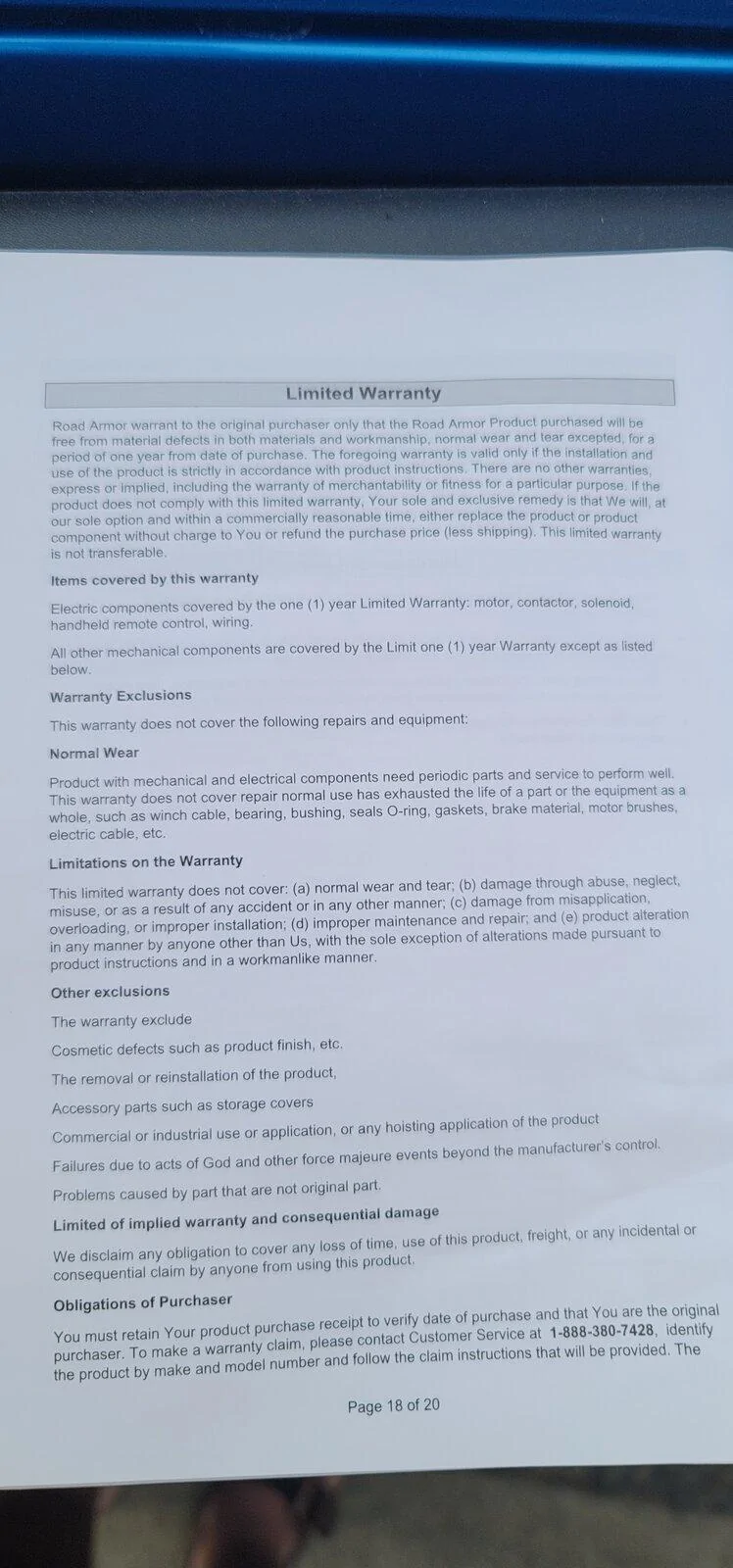 Limited Warranty

Road Armor warrant to the original purchaser only that the Road Armor Product purchased will be free from material defects in both materials and workmanship, normal wear and tear excepted, for a period of one year from date of purchase. The foregoing warranty is valid only if the installation and use of the product is strictly in accordance with product instructions. There are no other warranties, express or implied, including the warranty of merchantability or fitness for a particular purpose. If the product does not comply with this limited warranty, Your sole and exclusive remedy is that We will, at our sole option and within a commercially reasonable time, either replace the product or product component without charge to You or refund the purchase price (less shipping). This limited warranty is not transferable.

Items covered by this warranty

Electric components covered by the one (1) year Limited Warranty: motor, contactor, solenoid, handheld remote control, wiring.

All other mechanical components are covered by the Limit one (1) year Warranty except as listed below.

Warranty Exclusions

This warranty does not cover the following repairs and equipment:

Normal Wear

Product with mechanical and electrical components need periodic parts and service to perform well. This warranty does not cover repair normal use has exhausted the life of a part or the equipment as a whole, such as winch cable, bearing, bushing, seals O-ring, gaskets, brake material, motor brushes, electric cable, etc.

Limitations on the Warranty

This limited warranty does not cover: (a) normal wear and tear; (b) damage through abuse, neglect, misuse, or as a result of any accident or in any other manner; (c) damage from misapplication, overloading, or improper installation; (d) improper maintenance and repair; and (e) product alteration in any manner by anyone other than Us, with the sole exception of alterations made pursuant to product instructions and in a workmanlike manner.

Other exclusions

The warranty exclude

Cosmetic defects such as product finish, etc.

The removal or reinstallation of the product,

Accessory parts such as storage covers

Commercial or industrial use or application, or any hoisting application of the product

Failures due to acts of God and other force majeure events beyond the manufacturer's control.

Problems caused by part that are not original part.

Limited of implied warranty and consequential damage

We disclaim any obligation to cover any loss of time, use of this product, freight, or any incidental or consequential claim by anyone from using this product.

Obligations of Purchaser

You must retain Your product purchase receipt to verify date of purchase and that You are the original purchaser. To make a warranty claim, please contact Customer Service at 1-888-380-7428, identify the product by make and model number and follow the claim instructions that will be provided. The

Page 18 of 20